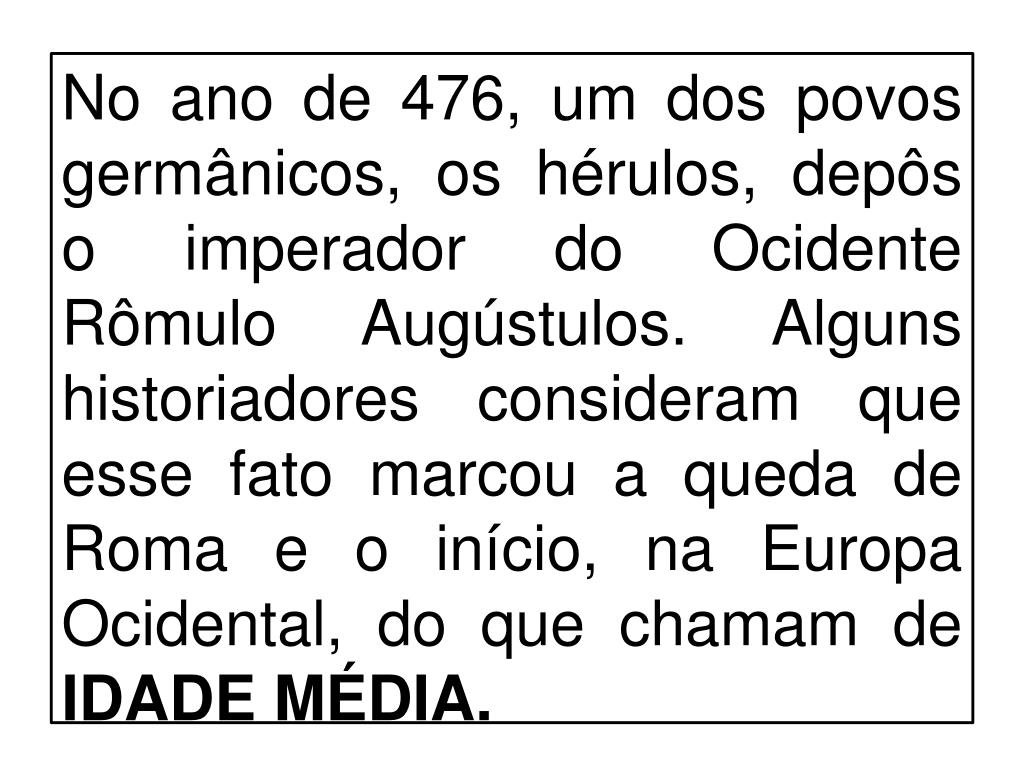 No ano de 476, um dos povos germânicos, os hérulos, depôs o imperador do Ocidente Rômulo Augústulos. Alguns historiadores consideram que esse fato marcou a queda de Roma e o início, na Europa Ocidental, do que chamam de IDADE MÉDIA.